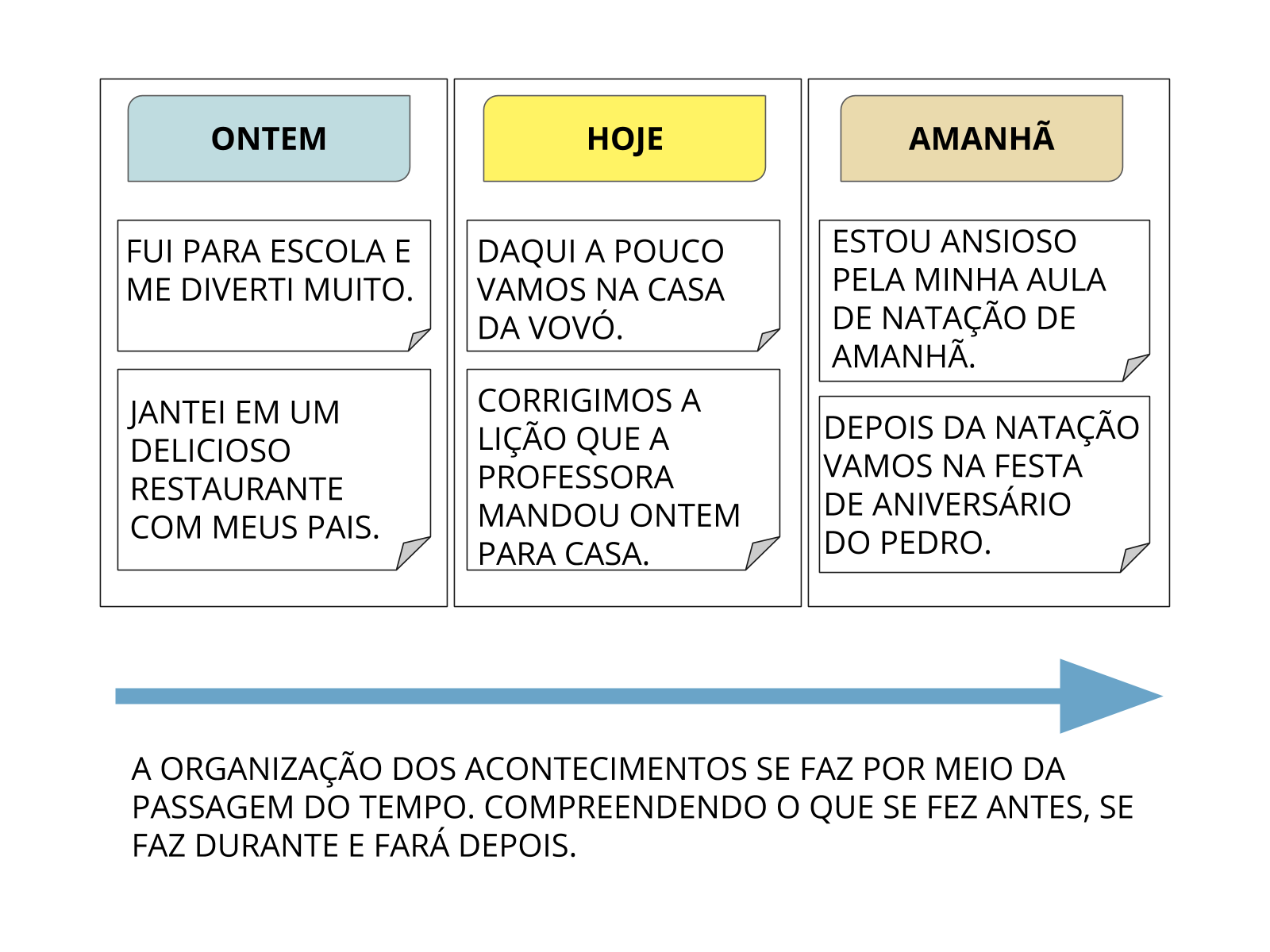 ONTEM

FUI PARA ESCOLA E ME DIVERTI MUITO.

JANTEI EM UM DELICIOSO RESTAURANTE COM MEUS PAIS.

HOJE

DAQUI A POUCO VAMOS NA CASA DA VOVÓ.

CORRIGIMOS A LIÇÃO QUE A PROFESSORA MANDOU ONTEM PARA CASA.

AMANHÃ

ESTOU ANSIOSO PELA MINHA AULA DE NATAÇÃO DE AMANHÃ.

DEPOIS DA NATAÇÃO VAMOS NA FESTA DE ANIVERSÁRIO DO PEDRO.

A ORGANIZAÇÃO DOS ACONTECIMENTOS SE FAZ POR MEIO DA PASSAGEM DO TEMPO. COMPREENDENDO O QUE SE FEZ ANTES, SE FAZ DURANTE E FARÁ DEPOIS.